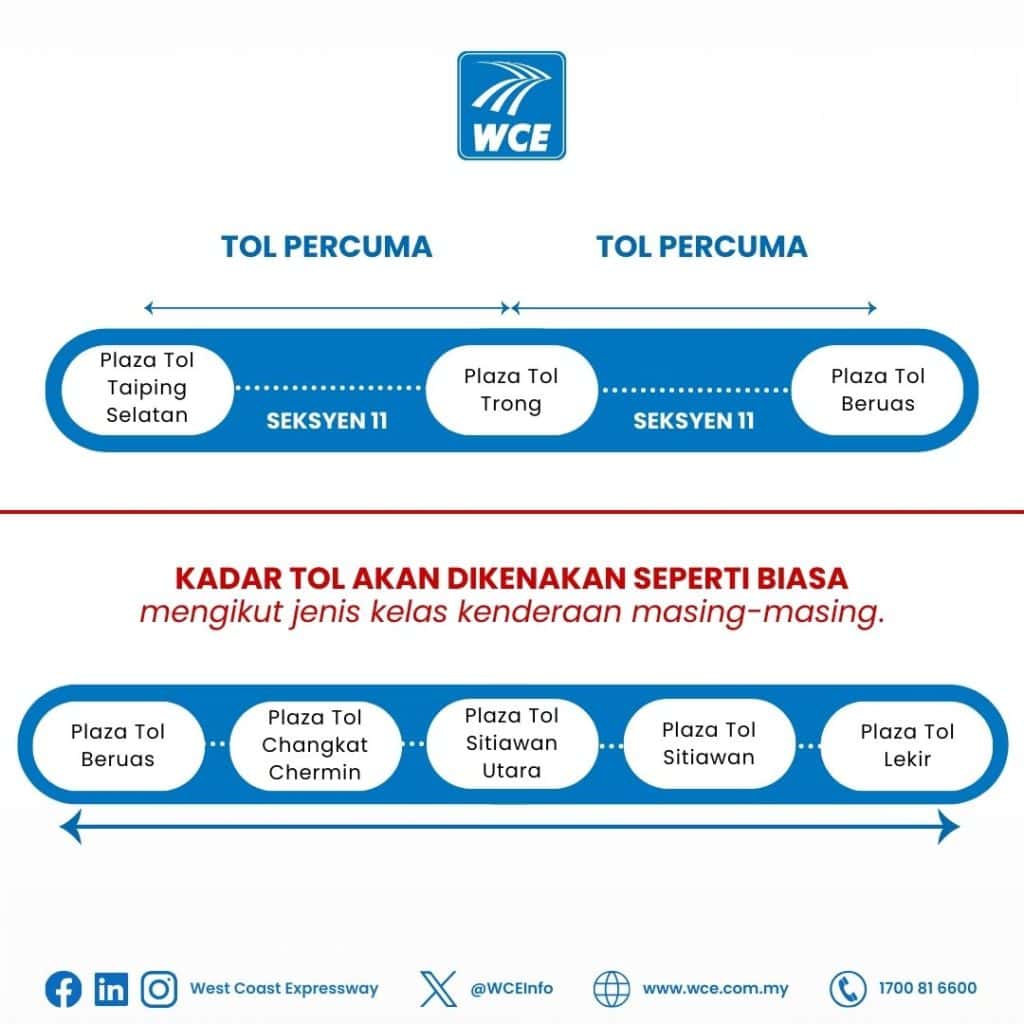 WCE

TOL PERCUMA

TOL PERCUMA

Plaza Tol Taiping Selatan

SEKSYEN 11

Plaza Tol Trong

SEKSYEN 11

Plaza Tol Beruas

KADAR TOL AKAN DIKENAKAN SEPERTI BIASA
mengikut jenis kelas kenderaan masing-masing.

Plaza Tol Beruas

Plaza Tol Changkat Chermin

Plaza Tol Sitiawan Utara

Plaza Tol Sitiawan

Plaza Tol Lekir

West Coast Expressway

@WCEInfo

www.wce.com.my

1700 81 6600